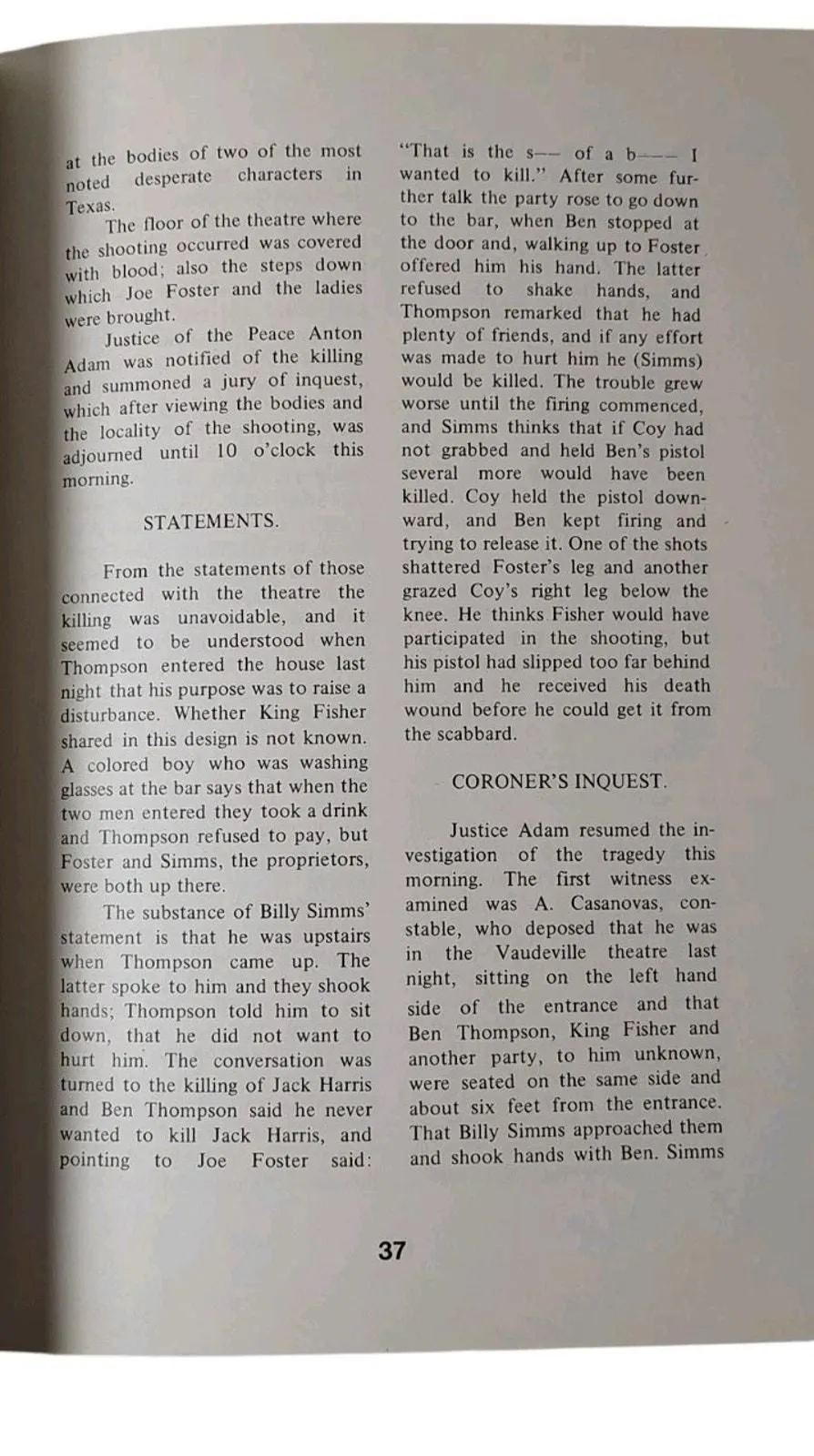 at the bodies of two of the most noted desperate characters in Texas.

The floor of the theatre where the shooting occurred was covered with blood; also the steps down which Joe Foster and the ladies were brought.

Justice of the Peace Anton Adam was notified of the killing and summoned a jury of inquest, which after viewing the bodies and the locality of the shooting, was adjourned until 10 o'clock this morning.

STATEMENTS.

From the statements of those connected with the theatre the killing was unavoidable, and it seemed to be understood when Thompson entered the house last night that his purpose was to raise a disturbance. Whether King Fisher shared in this design is not known. A colored boy who was washing glasses at the bar says that when the two men entered they took a drink and Thompson refused to pay, but Foster and Simms, the proprietors, were both up there.

The substance of Billy Simms' statement is that he was upstairs when Thompson came up. The latter spoke to him and they shook hands; Thompson told him to sit down, that he did not want to hurt him. The conversation was turned to the killing of Jack Harris and Ben Thompson said he never wanted to kill Jack Harris, and pointing to Joe Foster said: "That is the s—— of a b—— I wanted to kill." After some further talk the party rose to go down to the bar, when Ben stopped at the door and, walking up to Foster offered him his hand. The latter refused to shake hands, and Thompson remarked that he had plenty of friends, and if any effort was made to hurt him he (Simms) would be killed. The trouble grew worse until the firing commenced, and Simms thinks that if Coy had not grabbed and held Ben's pistol several more would have been killed. Coy held the pistol downward, and Ben kept firing and trying to release it. One of the shots shattered Foster's leg and another grazed Coy's right leg below the knee. He thinks Fisher would have participated in the shooting, but his pistol had slipped too far behind him and he received his death wound before he could get it from the scabbard.

CORONER'S INQUEST.

Justice Adam resumed the investigation of the tragedy this morning. The first witness examined was A. Casanovas, constable, who deposed that he was in the Vaudeville theatre last night, sitting on the left hand side of the entrance and that Ben Thompson, King Fisher and another party, to him unknown, were seated on the same side and about six feet from the entrance. That Billy Simms approached them and shook hands with Ben. Simms

37